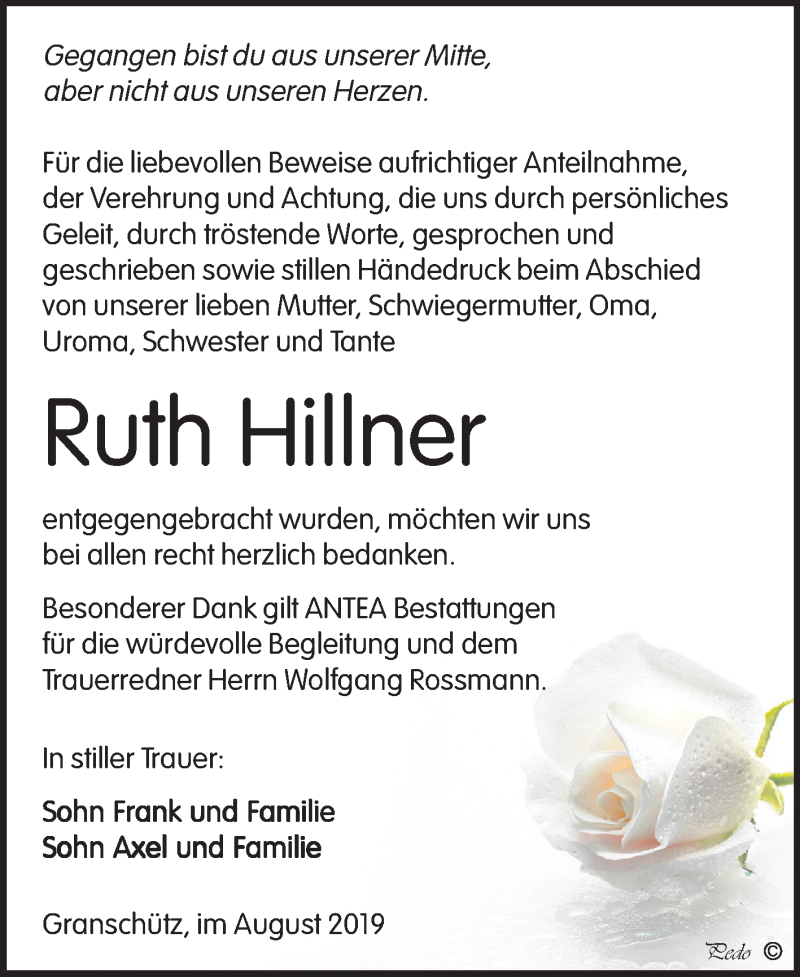 Gegangen bist du aus unserer Mitte, aber nicht aus unseren Herzen.

Für die liebevollen Beweise aufrichtiger Anteilnahme, der Verehrung und Achtung, die uns durch persönliches Geleit, durch tröstende Worte, gesprochen und geschrieben sowie stillen Händedruck beim Abschied von unserer lieben Mutter, Schwiegermutter, Oma, Uroma, Schwester und Tante

Ruth Hillner

entgegengebracht wurden, möchten wir uns bei allen recht herzlich bedanken.

Besonderer Dank gilt ANTEA Bestattungen für die würdevolle Begleitung und dem Trauerredner Herrn Wolfgang Rossmann.

In stiller Trauer:

Sohn Frank und Familie
Sohn Axel und Familie

Granschütz, im August 2019

Pedo ©